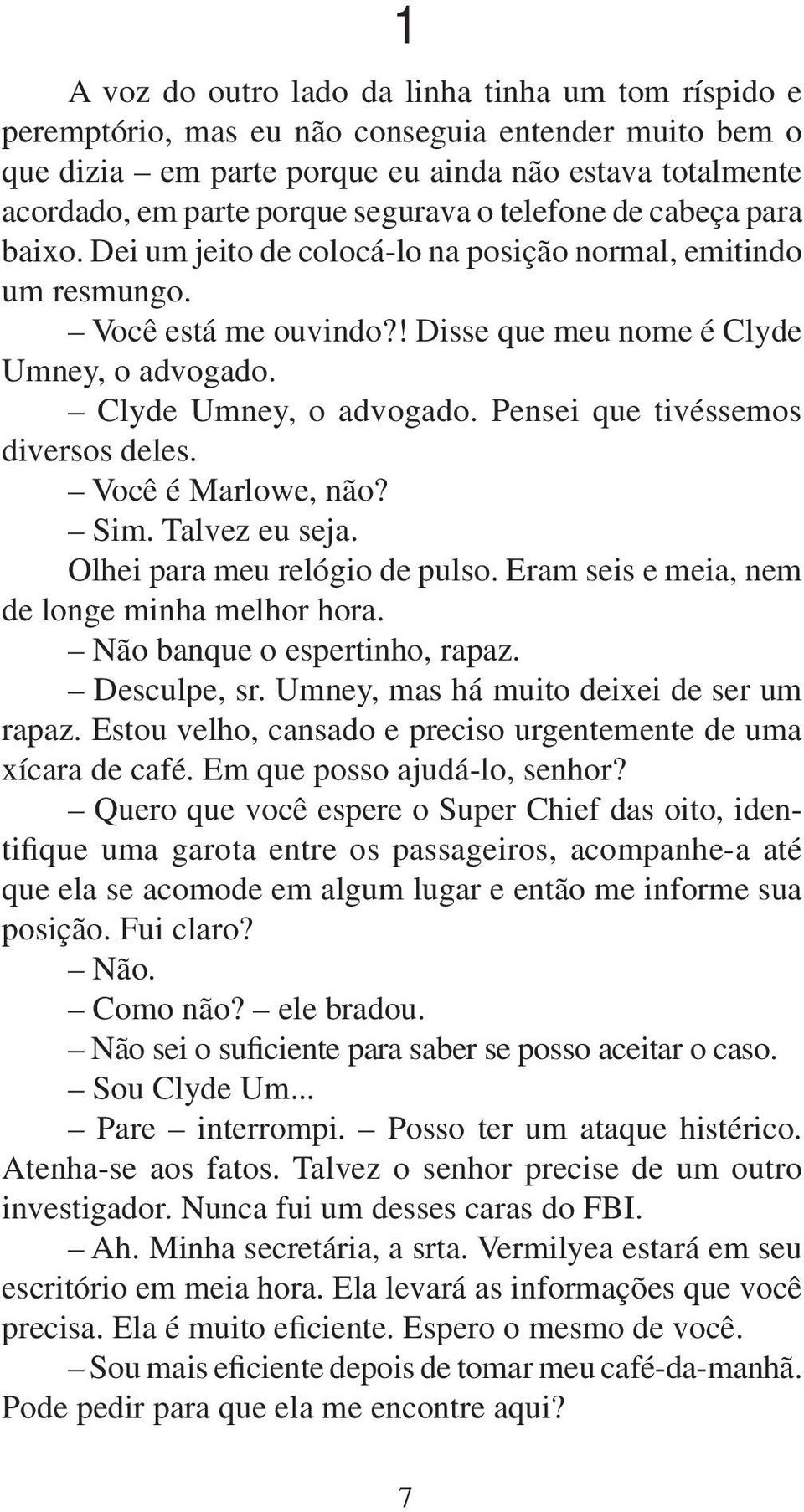 1

A voz do outro lado da linha tinha um tom ríspido e peremptório, mas eu não conseguia entender muito bem o que dizia – em parte porque eu ainda não estava totalmente acordado, em parte porque segurava o telefone de cabeça para baixo. Dei um jeito de colocá-lo na posição normal, emitindo um resmungo.

– Você está me ouvindo?! Disse que meu nome é Clyde Umney, o advogado.

– Clyde Umney, o advogado. Pensei que tivéssemos diversos deles.

– Você é Marlowe, não?

– Sim. Talvez eu seja.

Olhei para meu relógio de pulso. Eram seis e meia, nem de longe minha melhor hora.

– Não banque o espertinho, rapaz.

– Desculpe, sr. Umney, mas há muito deixei de ser um rapaz. Estou velho, cansado e preciso urgentemente de uma xícara de café. Em que posso ajudá-lo, senhor?

– Quero que você espere o Super Chief das oito, identifique uma garota entre os passageiros, acompanhe-a até que ela se acomode em algum lugar e então me informe sua posição. Fui claro?

– Não.

– Como não? – ele bradou.

– Não sei o suficiente para saber se posso aceitar o caso.

– Sou Clyde Um...

– Pare – interrompi. – Posso ter um ataque histérico. Atenha-se aos fatos. Talvez o senhor precise de um outro investigador. Nunca fui um desses caras do FBI.

– Ah. Minha secretária, a srta. Vermilyea estará em seu escritório em meia hora. Ela levará as informações que você precisa. Ela é muito eficiente. Espero o mesmo de você.

– Sou mais eficiente depois de tomar meu café-da-manhã. Pode pedir para que ela me encontre aqui?

7